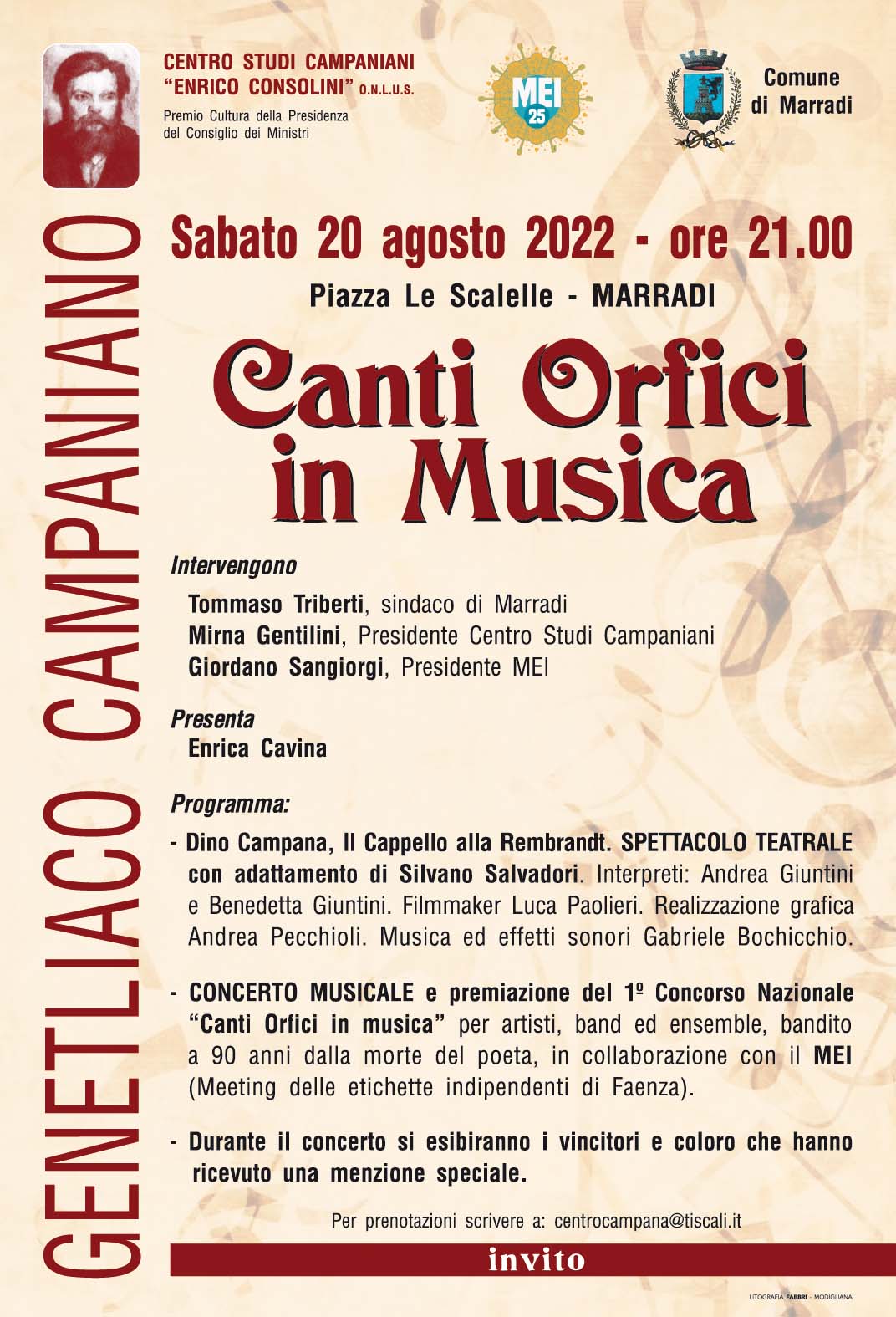 CENTRO STUDI CAMPANIANI
"ENRICO CONSOLINI" O.N.L.U.S.
Premio Cultura della Presidenza del Consiglio dei Ministri

MEI 25

Comune di Marradi

GENETLIACO CAMPANIANO

Sabato 20 agosto 2022 - ore 21.00
Piazza Le Scalelle - MARRADI

Canti Orfici in Musica

Intervengono
Tommaso Triberti, sindaco di Marradi
Mirna Gentilini, Presidente Centro Studi Campaniani
Giordano Sangiorgi, Presidente MEI

Presenta
Enrica Cavina

Programma:
- Dino Campana, Il Cappello alla Rembrandt. SPETTACOLO TEATRALE con adattamento di Silvano Salvadori. Interpreti: Andrea Giuntini e Benedetta Giuntini. Filmmaker Luca Paolieri. Realizzazione grafica Andrea Pecchioli. Musica ed effetti sonori Gabriele Bochicchio.

- CONCERTO MUSICALE e premiazione del 1º Concorso Nazionale "Canti Orfici in musica" per artisti, band ed ensemble, bandito a 90 anni dalla morte del poeta, in collaborazione con il MEI (Meeting delle etichette indipendenti di Faenza).

- Durante il concerto si esibiranno i vincitori e coloro che hanno ricevuto una menzione speciale.

Per prenotazioni scrivere a: centrocampana@tiscali.it

invito

LITOGRAFIA FABBRI - MODIGLIANA